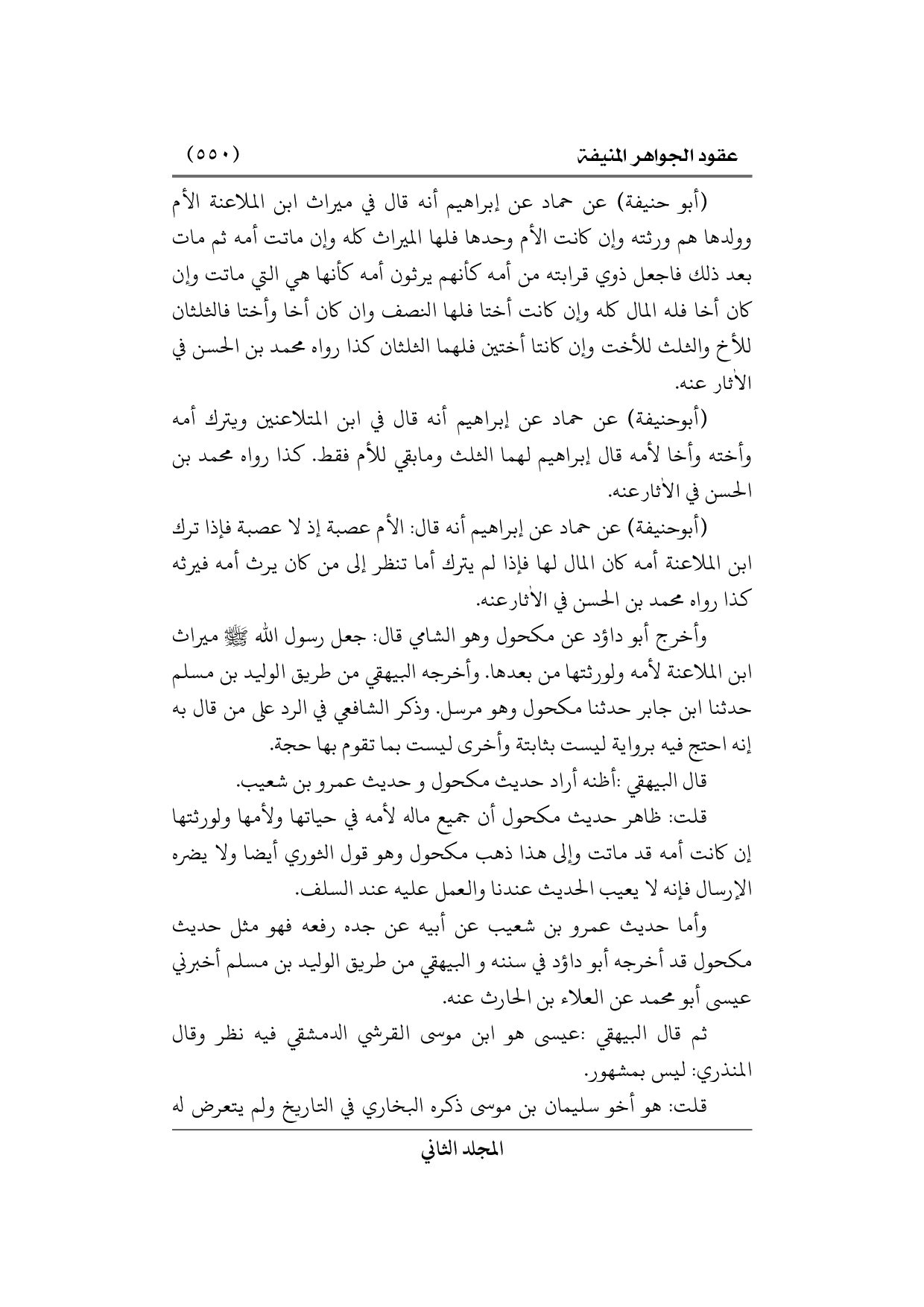 عقود الجواهر المنيفة (٥٥٠)

(أبو حنيفة) عن حماد عن إبراهيم أنه قال في ميراث ابن الملاعنة الأم وولدها هم ورثته وإن كانت الأم وحدها فلها الميراث كله وإن ماتت أمه ثم مات بعد ذلك فاجعل ذوي قرابته من أمه كأنهم يرثون أمه كأنها هي التي ماتت وإن كان أخا فله المال كله وإن كانت أختا فلها النصف وان كان أخا وأختا فالثلثان للأخ والثلث للأخت وإن كانتا أختين فلهما الثلثان كذا رواه محمد بن الحسن في الأثار عنه.

(أبوحنيفة) عن حماد عن إبراهيم أنه قال في ابن المتلاعنين ويترك أمه وأخته وأخا لأمه قال إبراهيم لهما الثلث ومابقي للأم فقط. كذا رواه محمد بن الحسن في الأثارعنه.

(أبوحنيفة) عن حماد عن إبراهيم أنه قال: الأم عصبة إذ لا عصبة فإذا ترك ابن الملاعنة أمه كان المال لها فإذا لم يترك أما تنظر إلى من كان يرث أمه فيرثه كذا رواه محمد بن الحسن في الأثارعنه.

وأخرج أبو داؤد عن مكحول وهو الشامي قال: جعل رسول الله ﷺ ميراث ابن الملاعنة لأمه ولورثتها من بعدها. وأخرجه البيهقي من طريق الوليد بن مسلم حدثنا ابن جابر حدثنا مكحول وهو مرسل. وذكر الشافعي في الرد على من قال به إنه احتج فيه برواية ليست بثابتة وأخرى ليست بما تقوم بها حجة.

قال البيهقي :أظنه أراد حديث مكحول و حديث عمرو بن شعيب.

قلت: ظاهر حديث مكحول أن جميع ماله لأمه في حياتها ولأمها ولورثتها إن كانت أمه قد ماتت وإلى هذا ذهب مكحول وهو قول الثوري أيضا ولا يضره الإرسال فإنه لا يعيب الحديث عندنا والعمل عليه عند السلف.

وأما حديث عمرو بن شعيب عن أبيه عن جده رفعه فهو مثل حديث مكحول قد أخرجه أبو داؤد في سننه و البيهقي من طريق الوليد بن مسلم أخبرني عيسى أبو محمد عن العلاء بن الحارث عنه.

ثم قال البيهقي :عيسى هو ابن موسى القرشي الدمشقي فيه نظر وقال المنذري: ليس بمشهور.

قلت: هو أخو سليمان بن موسى ذكره البخاري في التاريخ ولم يتعرض له

المجلد الثاني